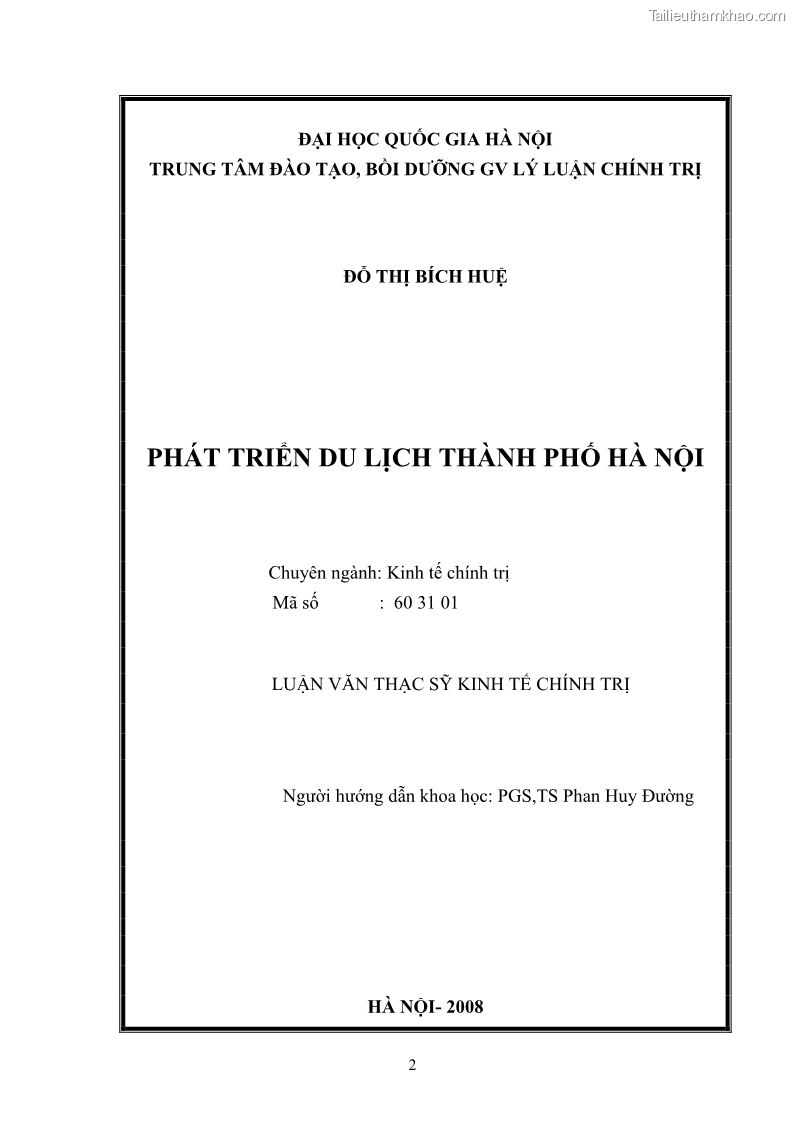 Tailieuthamkhao.com

ĐẠI HỌC QUỐC GIA HÀ NỘI
TRUNG TÂM ĐÀO TẠO, BỒI DƯỠNG GV LÝ LUẬN CHÍNH TRỊ

ĐỖ THỊ BÍCH HUỆ

PHÁT TRIỂN DU LỊCH THÀNH PHỐ HÀ NỘI

Chuyên ngành: Kinh tế chính trị
Mã số : 60 31 01

LUẬN VĂN THẠC SỸ KINH TẾ CHÍNH TRỊ

Người hướng dẫn khoa học: PGS,TS Phan Huy Đường

HÀ NỘI- 2008

2